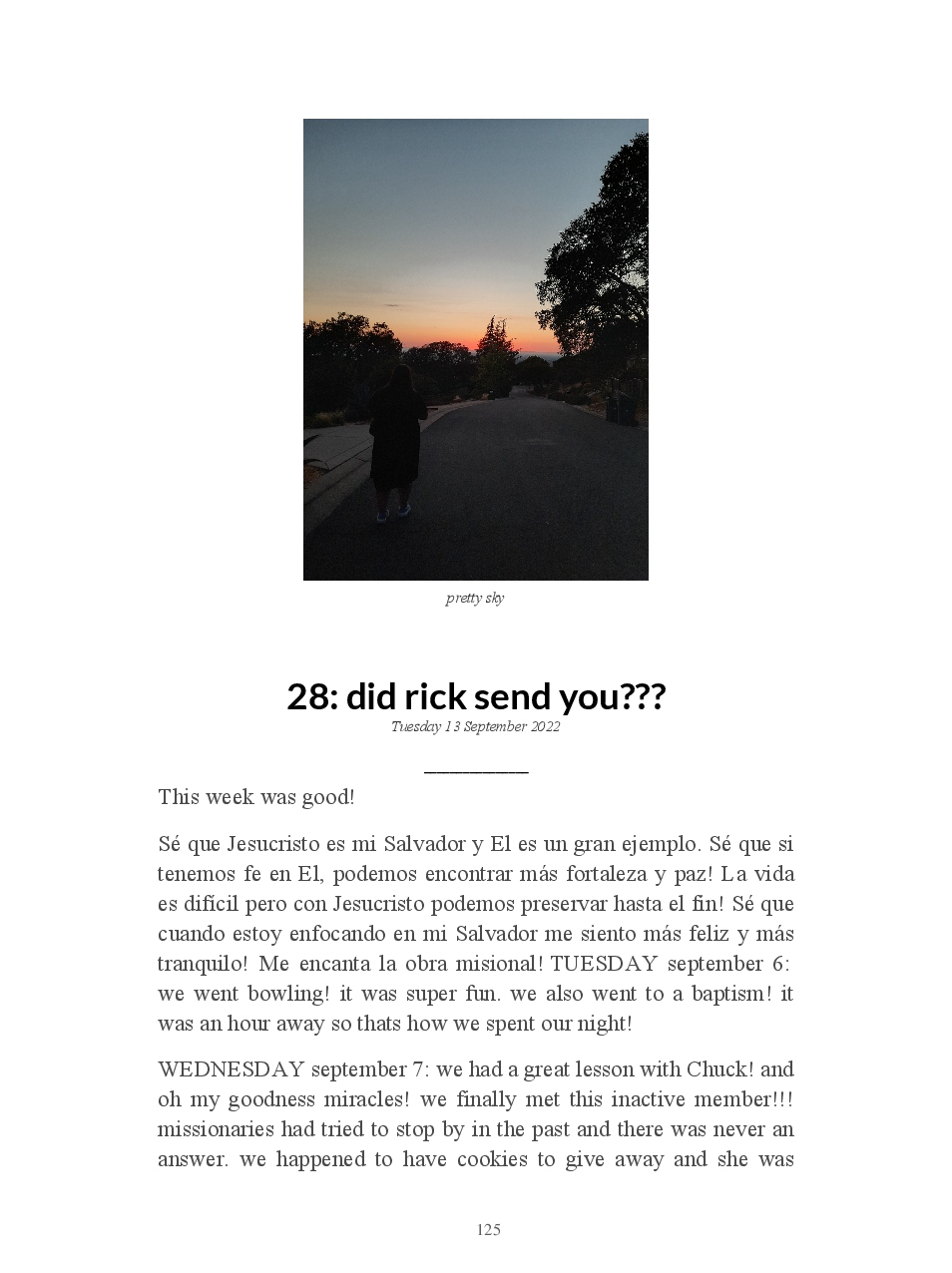 pretty sky

28: did rick send you???

Tuesday 13 September 2022

This week was good!

Sé que Jesucristo es mi Salvador y El es un gran ejemplo. Sé que si tenemos fe en El, podemos encontrar más fortaleza y paz! La vida es difícil pero con Jesucristo podemos preservar hasta el fin! Sé que cuando estoy enfocando en mi Salvador me siento más feliz y más tranquilo! Me encanta la obra misional! TUESDAY september 6: we went bowling! it was super fun. we also went to a baptism! it was an hour away so thats how we spent our night!

WEDNESDAY september 7: we had a great lesson with Chuck! and oh my goodness miracles! we finally met this inactive member!!! missionaries had tried to stop by in the past and there was never an answer. we happened to have cookies to give away and she was

125